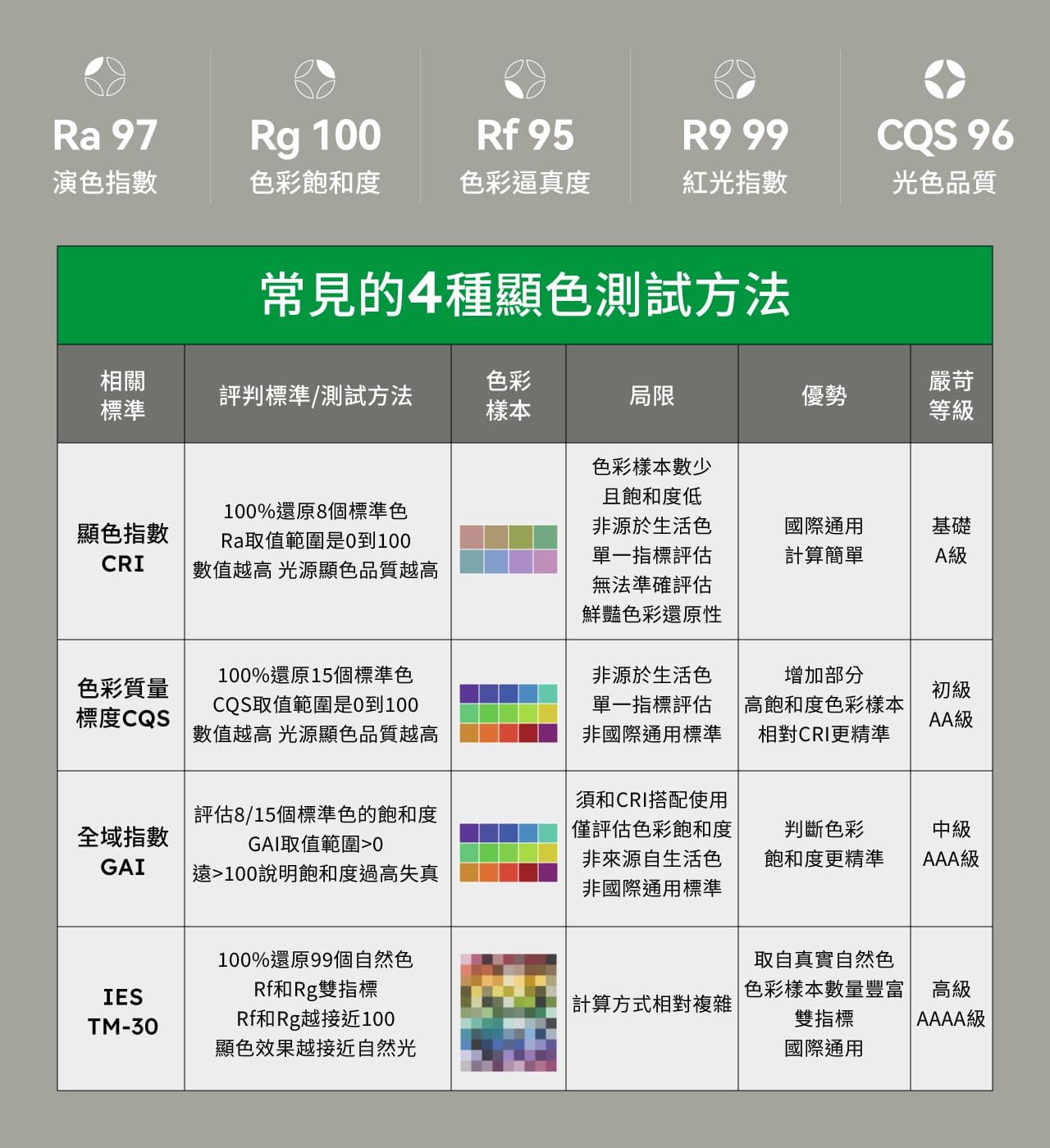 Ra 97
演色指數

Rg 100
色彩飽和度

Rf 95
色彩逼真度

R9 99
紅光指數

CQS 96
光色品質

常見的4種顯色測試方法

| 相關標準 | 評判標準/測試方法 | 色彩樣本 | 局限 | 優勢 | 嚴苛等級 |
|---|---|---|---|---|---|
| 顯色指數 CRI | 100%還原8個標準色 Ra取值範圍是0到100 數值越高 光源顯色品質越高 | | 色彩樣本數少 且飽和度低 非源於生活色 單一指標評估 無法準確評估 鮮豔色彩還原性 | 國際通用 計算簡單 | 基礎 A級 |
| 色彩質量標度CQS | 100%還原15個標準色 CQS取值範圍是0到100 數值越高 光源顯色品質越高 | | 非源於生活色 單一指標評估 非國際通用標準 | 增加部分 高飽和度色彩樣本 相對CRI更精準 | 初級 AA級 |
| 全域指數 GAI | 評估8/15個標準色的飽和度 GAI取值範圍>0 遠>100說明飽和度過高失真 | | 須和CRI搭配使用 僅評估色彩飽和度 非來源自生活色 非國際通用標準 | 判斷色彩 飽和度更精準 | 中級 AAA級 |
| IES TM-30 | 100%還原99個自然色 Rf和Rg雙指標 Rf和Rg越接近100 顯色效果越接近自然光 | | 計算方式相對複雜 | 取自真實自然色 色彩樣本數量豐富 雙指標 國際通用 | 高級 AAAA級 |